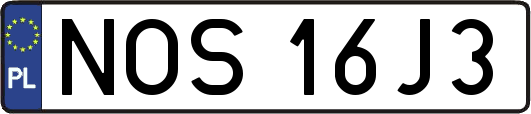 PL
NOS 16J3